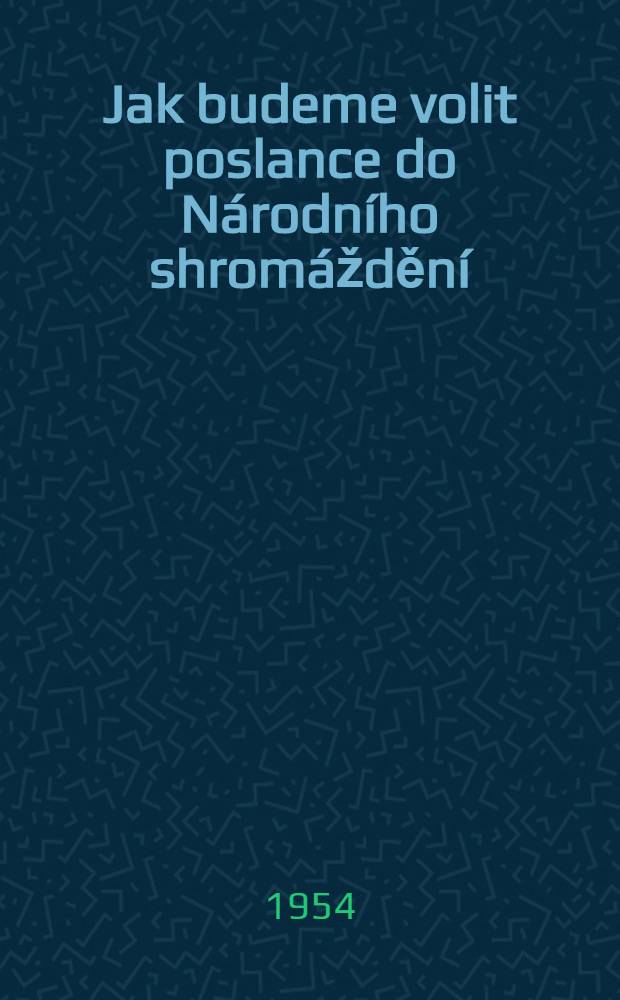 Jak budeme volit poslance do Národního shromáždění

1954